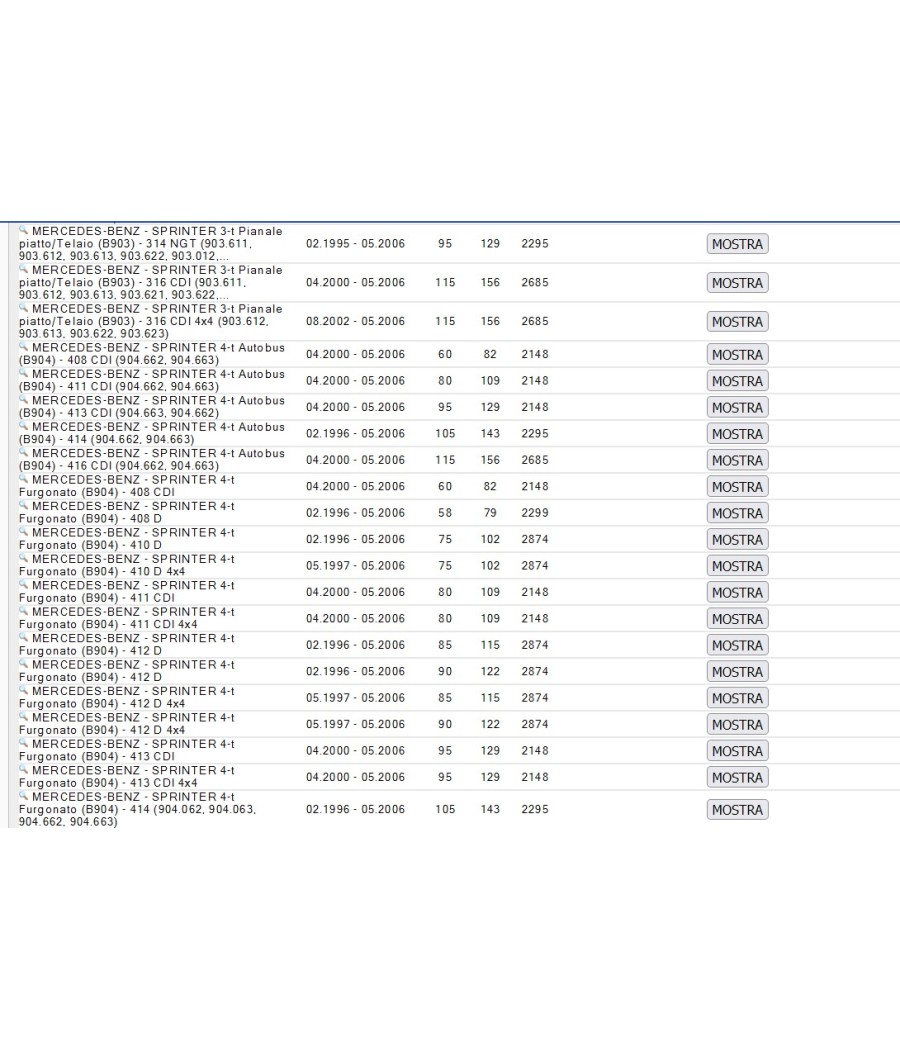 | | | | | | |
|---|---|---|---|---|---|
| MERCEDES-BENZ - SPRINTER 3-t Pianale piatto/Telaio (B903) - 314 NGT (903.611, 903.612, 903.613, 903.622, 903.012,... | 02.1995 - 05.2006 | 95 | 129 | 2295 | MOSTRA |
| MERCEDES-BENZ - SPRINTER 3-t Pianale piatto/Telaio (B903) - 316 CDI (903.611, 903.612, 903.613, 903.621, 903.622,... | 04.2000 - 05.2006 | 115 | 156 | 2685 | MOSTRA |
| MERCEDES-BENZ - SPRINTER 3-t Pianale piatto/Telaio (B903) - 316 CDI 4x4 (903.612, 903.613, 903.622, 903.623) | 08.2002 - 05.2006 | 115 | 156 | 2685 | MOSTRA |
| MERCEDES-BENZ - SPRINTER 4-t Autobus (B904) - 408 CDI (904.662, 904.663) | 04.2000 - 05.2006 | 60 | 82 | 2148 | MOSTRA |
| MERCEDES-BENZ - SPRINTER 4-t Autobus (B904) - 411 CDI (904.662, 904.663) | 04.2000 - 05.2006 | 80 | 109 | 2148 | MOSTRA |
| MERCEDES-BENZ - SPRINTER 4-t Autobus (B904) - 413 CDI (904.663, 904.662) | 04.2000 - 05.2006 | 95 | 129 | 2148 | MOSTRA |
| MERCEDES-BENZ - SPRINTER 4-t Autobus (B904) - 414 (904.662, 904.663) | 02.1996 - 05.2006 | 105 | 143 | 2295 | MOSTRA |
| MERCEDES-BENZ - SPRINTER 4-t Autobus (B904) - 416 CDI (904.662, 904.663) | 04.2000 - 05.2006 | 115 | 156 | 2685 | MOSTRA |
| MERCEDES-BENZ - SPRINTER 4-t Furgonato (B904) - 408 CDI | 04.2000 - 05.2006 | 60 | 82 | 2148 | MOSTRA |
| MERCEDES-BENZ - SPRINTER 4-t Furgonato (B904) - 408 D | 02.1996 - 05.2006 | 58 | 79 | 2299 | MOSTRA |
| MERCEDES-BENZ - SPRINTER 4-t Furgonato (B904) - 410 D | 02.1996 - 05.2006 | 75 | 102 | 2874 | MOSTRA |
| MERCEDES-BENZ - SPRINTER 4-t Furgonato (B904) - 410 D 4x4 | 05.1997 - 05.2006 | 75 | 102 | 2874 | MOSTRA |
| MERCEDES-BENZ - SPRINTER 4-t Furgonato (B904) - 411 CDI | 04.2000 - 05.2006 | 80 | 109 | 2148 | MOSTRA |
| MERCEDES-BENZ - SPRINTER 4-t Furgonato (B904) - 411 CDI 4x4 | 04.2000 - 05.2006 | 80 | 109 | 2148 | MOSTRA |
| MERCEDES-BENZ - SPRINTER 4-t Furgonato (B904) - 412 D | 02.1996 - 05.2006 | 85 | 115 | 2874 | MOSTRA |
| MERCEDES-BENZ - SPRINTER 4-t Furgonato (B904) - 412 D | 02.1996 - 05.2006 | 90 | 122 | 2874 | MOSTRA |
| MERCEDES-BENZ - SPRINTER 4-t Furgonato (B904) - 412 D 4x4 | 05.1997 - 05.2006 | 85 | 115 | 2874 | MOSTRA |
| MERCEDES-BENZ - SPRINTER 4-t Furgonato (B904) - 412 D 4x4 | 05.1997 - 05.2006 | 90 | 122 | 2874 | MOSTRA |
| MERCEDES-BENZ - SPRINTER 4-t Furgonato (B904) - 413 CDI | 04.2000 - 05.2006 | 95 | 129 | 2148 | MOSTRA |
| MERCEDES-BENZ - SPRINTER 4-t Furgonato (B904) - 413 CDI 4x4 | 04.2000 - 05.2006 | 95 | 129 | 2148 | MOSTRA |
| MERCEDES-BENZ - SPRINTER 4-t Furgonato (B904) - 414 (904.062, 904.063, 904.662, 904.663) | 02.1996 - 05.2006 | 105 | 143 | 2295 | MOSTRA |